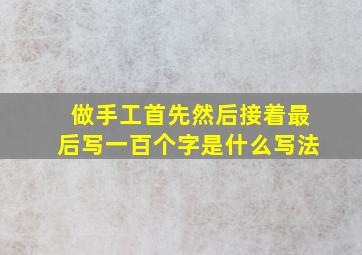 做手工首先然后接着最后写一百个字是什么写法